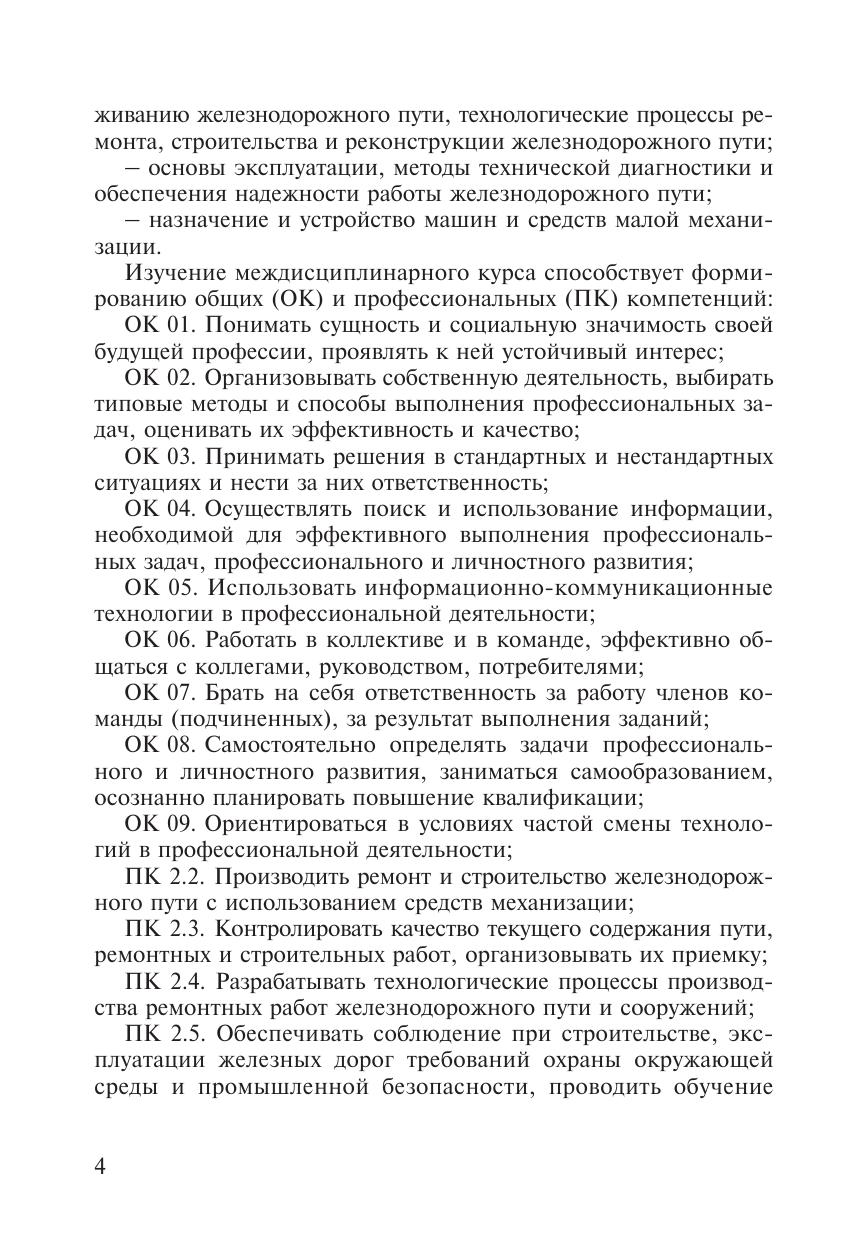 живанию железнодорожного пути, технологические процессы ремонта, строительства и реконструкции железнодорожного пути;

– основы эксплуатации, методы технической диагностики и обеспечения надежности работы железнодорожного пути;

– назначение и устройство машин и средств малой механизации.

Изучение междисциплинарного курса способствует формированию общих (ОК) и профессиональных (ПК) компетенций:

ОК 01. Понимать сущность и социальную значимость своей будущей профессии, проявлять к ней устойчивый интерес;

ОК 02. Организовывать собственную деятельность, выбирать типовые методы и способы выполнения профессиональных задач, оценивать их эффективность и качество;

ОК 03. Принимать решения в стандартных и нестандартных ситуациях и нести за них ответственность;

ОК 04. Осуществлять поиск и использование информации, необходимой для эффективного выполнения профессиональных задач, профессионального и личностного развития;

ОК 05. Использовать информационно-коммуникационные технологии в профессиональной деятельности;

ОК 06. Работать в коллективе и в команде, эффективно общаться с коллегами, руководством, потребителями;

ОК 07. Брать на себя ответственность за работу членов команды (подчиненных), за результат выполнения заданий;

ОК 08. Самостоятельно определять задачи профессионального и личностного развития, заниматься самообразованием, осознанно планировать повышение квалификации;

ОК 09. Ориентироваться в условиях частой смены технологий в профессиональной деятельности;

ПК 2.2. Производить ремонт и строительство железнодорожного пути с использованием средств механизации;

ПК 2.3. Контролировать качество текущего содержания пути, ремонтных и строительных работ, организовывать их приемку;

ПК 2.4. Разрабатывать технологические процессы производства ремонтных работ железнодорожного пути и сооружений;

ПК 2.5. Обеспечивать соблюдение при строительстве, эксплуатации железных дорог требований охраны окружающей среды и промышленной безопасности, проводить обучение

4